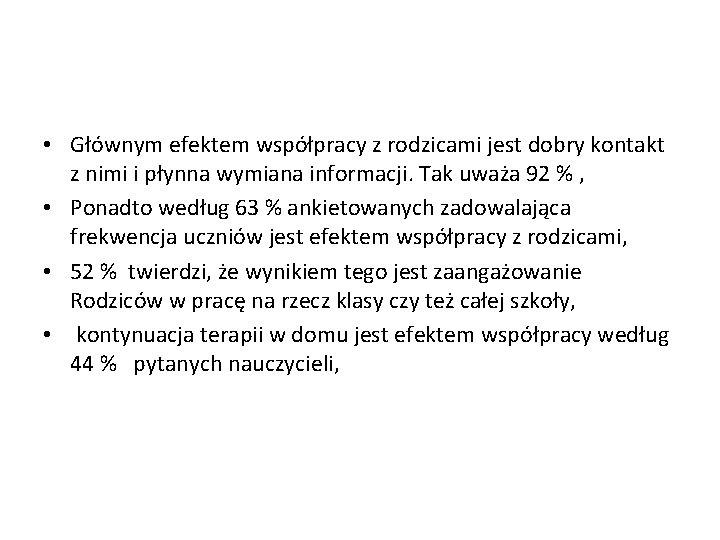 • Głównym efektem współpracy z rodzicami jest dobry kontakt z nimi i płynna wymiana informacji. Tak uważa 92 % ,
• Ponadto według 63 % ankietowanych zadowalająca frekwencja uczniów jest efektem współpracy z rodzicami,
• 52 % twierdzi, że wynikiem tego jest zaangażowanie Rodziców w pracę na rzecz klasy czy też całej szkoły,
• kontynuacja terapii w domu jest efektem współpracy według 44 % pytanych nauczycieli,